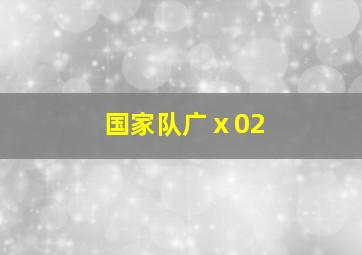 国家队广 x 02